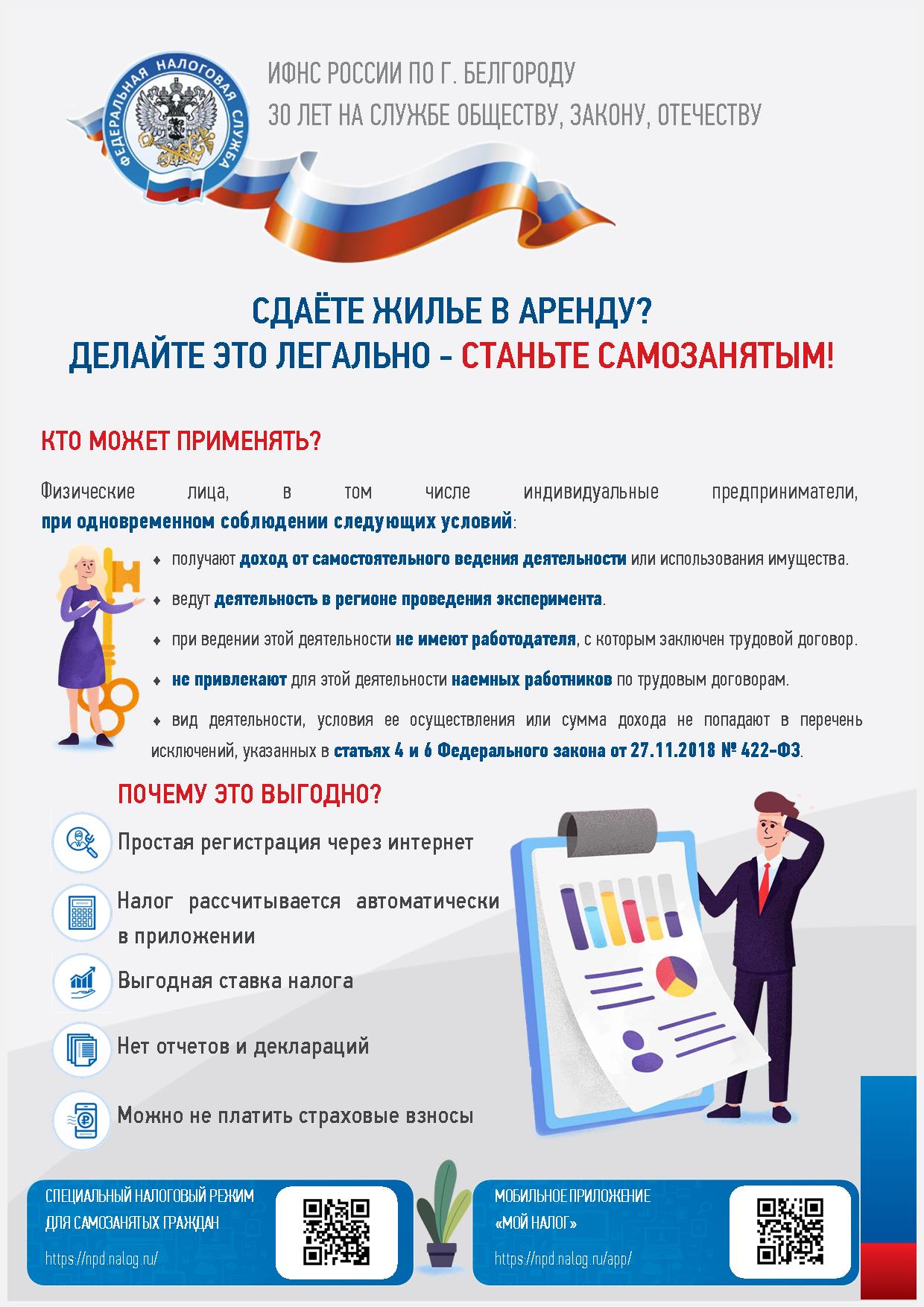 ФЕДЕРАЛЬНАЯ НАЛОГОВАЯ СЛУЖБА

ИФНС РОССИИ ПО Г. БЕЛГОРОДУ
30 ЛЕТ НА СЛУЖБЕ ОБЩЕСТВУ, ЗАКОНУ, ОТЕЧЕСТВУ

СДАЁТЕ ЖИЛЬЕ В АРЕНДУ?
ДЕЛАЙТЕ ЭТО ЛЕГАЛЬНО - СТАНЬТЕ САМОЗАНЯТЫМ!

КТО МОЖЕТ ПРИМЕНЯТЬ?

Физические лица, в том числе индивидуальные предприниматели, при одновременном соблюдении следующих условий:

♦ получают доход от самостоятельного ведения деятельности или использования имущества.

♦ ведут деятельность в регионе проведения эксперимента.

♦ при ведении этой деятельности не имеют работодателя, с которым заключен трудовой договор.

♦ не привлекают для этой деятельности наемных работников по трудовым договорам.

♦ вид деятельности, условия ее осуществления или сумма дохода не попадают в перечень исключений, указанных в статьях 4 и 6 Федерального закона от 27.11.2018 № 422-ФЗ.

ПОЧЕМУ ЭТО ВЫГОДНО?

Простая регистрация через интернет

Налог рассчитывается автоматически в приложении

Выгодная ставка налога

Нет отчетов и деклараций

Можно не платить страховые взносы

СПЕЦИАЛЬНЫЙ НАЛОГОВЫЙ РЕЖИМ ДЛЯ САМОЗАНЯТЫХ ГРАЖДАН
https://npd.nalog.ru/

МОБИЛЬНОЕ ПРИЛОЖЕНИЕ «МОЙ НАЛОГ»
https://npd.nalog.ru/app/